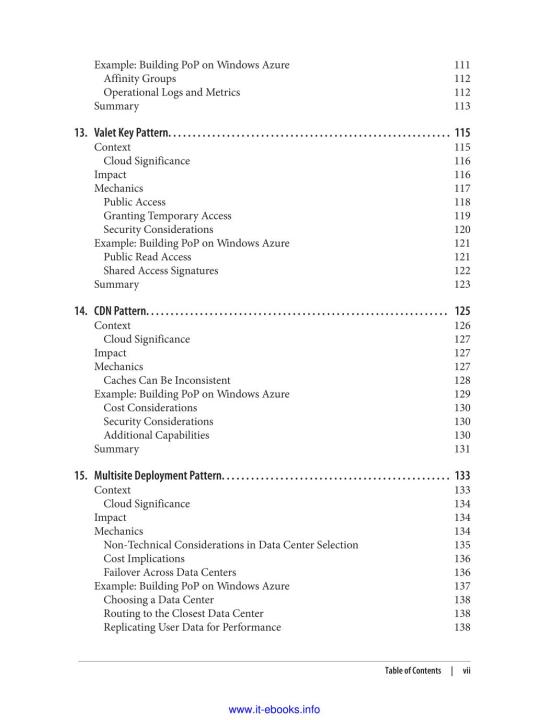 Example: Building PoP on Windows Azure 111
Affinity Groups 112
Operational Logs and Metrics 112
Summary 113

13. Valet Key Pattern. . . . . . . . . . . . . . . . . . . . . . . . . . . . . . . . . . . . . . . . . . . . . . . . . . . . . . . . . 115
Context 115
Cloud Significance 116
Impact 116
Mechanics 117
Public Access 118
Granting Temporary Access 119
Security Considerations 120
Example: Building PoP on Windows Azure 121
Public Read Access 121
Shared Access Signatures 122
Summary 123

14. CDN Pattern. . . . . . . . . . . . . . . . . . . . . . . . . . . . . . . . . . . . . . . . . . . . . . . . . . . . . . . . . . . . . 125
Context 126
Cloud Significance 127
Impact 127
Mechanics 127
Caches Can Be Inconsistent 128
Example: Building PoP on Windows Azure 129
Cost Considerations 130
Security Considerations 130
Additional Capabilities 130
Summary 131

15. Multisite Deployment Pattern. . . . . . . . . . . . . . . . . . . . . . . . . . . . . . . . . . . . . . . . . . . . . . 133
Context 133
Cloud Significance 134
Impact 134
Mechanics 134
Non-Technical Considerations in Data Center Selection 135
Cost Implications 136
Failover Across Data Centers 136
Example: Building PoP on Windows Azure 137
Choosing a Data Center 138
Routing to the Closest Data Center 138
Replicating User Data for Performance 138

Table of Contents | vii

www.it-ebooks.info